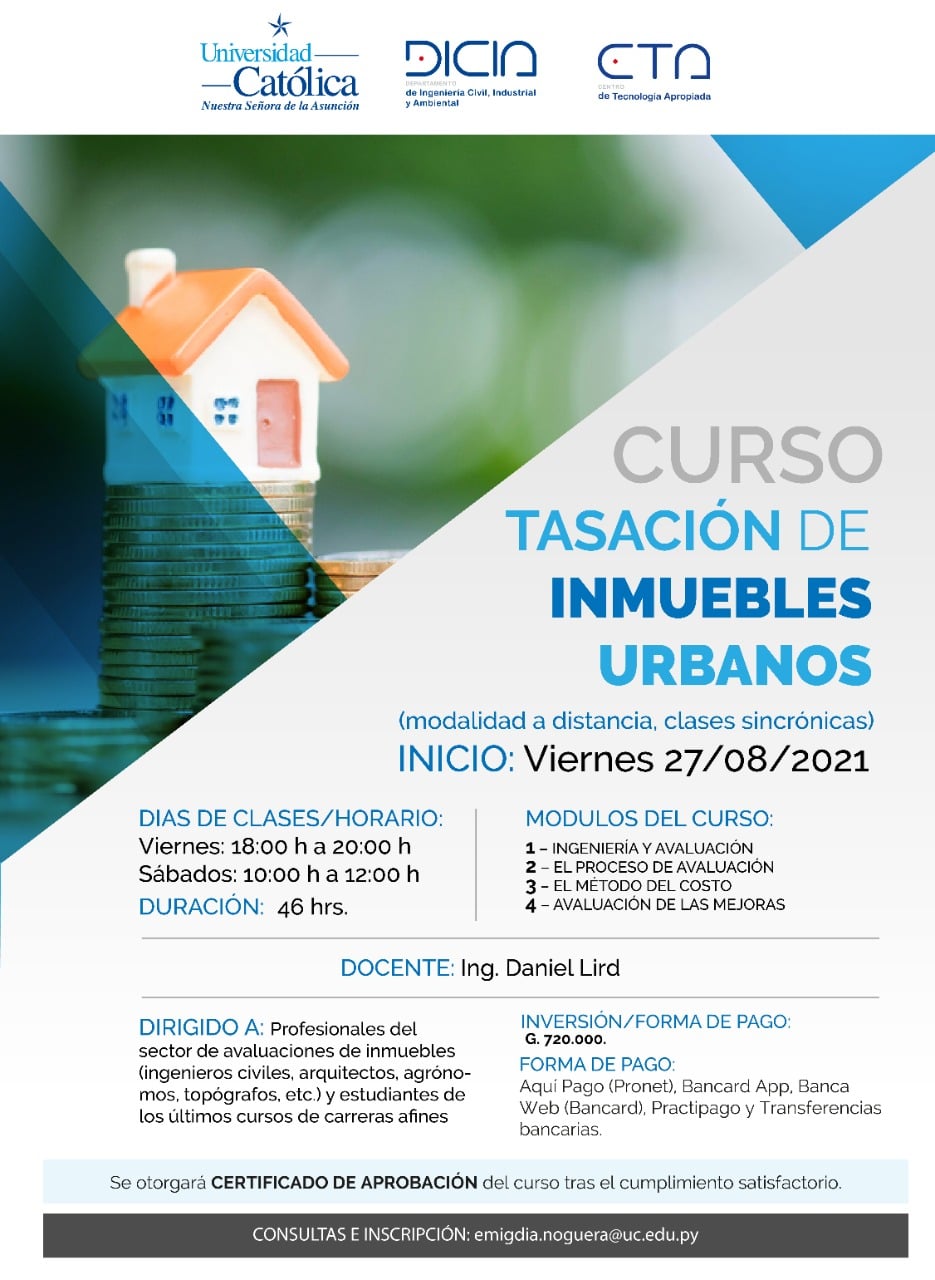 Universidad Católica
Nuestra Señora de la Asunción

DICIA
DEPARTAMENTO
de Ingeniería Civil, Industrial y Ambiental

CTA
CENTRO
de Tecnología Apropiada

CURSO
TASACIÓN DE
INMUEBLES
URBANOS
(modalidad a distancia, clases sincrónicas)
INICIO: Viernes 27/08/2021

DIAS DE CLASES/HORARIO:
Viernes: 18:00 h a 20:00 h
Sábados: 10:00 h a 12:00 h
DURACIÓN: 46 hrs.

MODULOS DEL CURSO:
1 – INGENIERÍA Y AVALUACIÓN
2 – EL PROCESO DE AVALUACIÓN
3 – EL MÉTODO DEL COSTO
4 – AVALUACIÓN DE LAS MEJORAS

DOCENTE: Ing. Daniel Lird

DIRIGIDO A: Profesionales del sector de avaluaciones de inmuebles (ingenieros civiles, arquitectos, agrónomos, topógrafos, etc.) y estudiantes de los últimos cursos de carreras afines

INVERSIÓN/FORMA DE PAGO:
G. 720.000.
FORMA DE PAGO:
Aquí Pago (Pronet), Bancard App, Banca Web (Bancard), Practipago y Transferencias bancarias.

Se otorgará CERTIFICADO DE APROBACIÓN del curso tras el cumplimiento satisfactorio.

CONSULTAS E INSCRIPCIÓN: emigdia.noguera@uc.edu.py